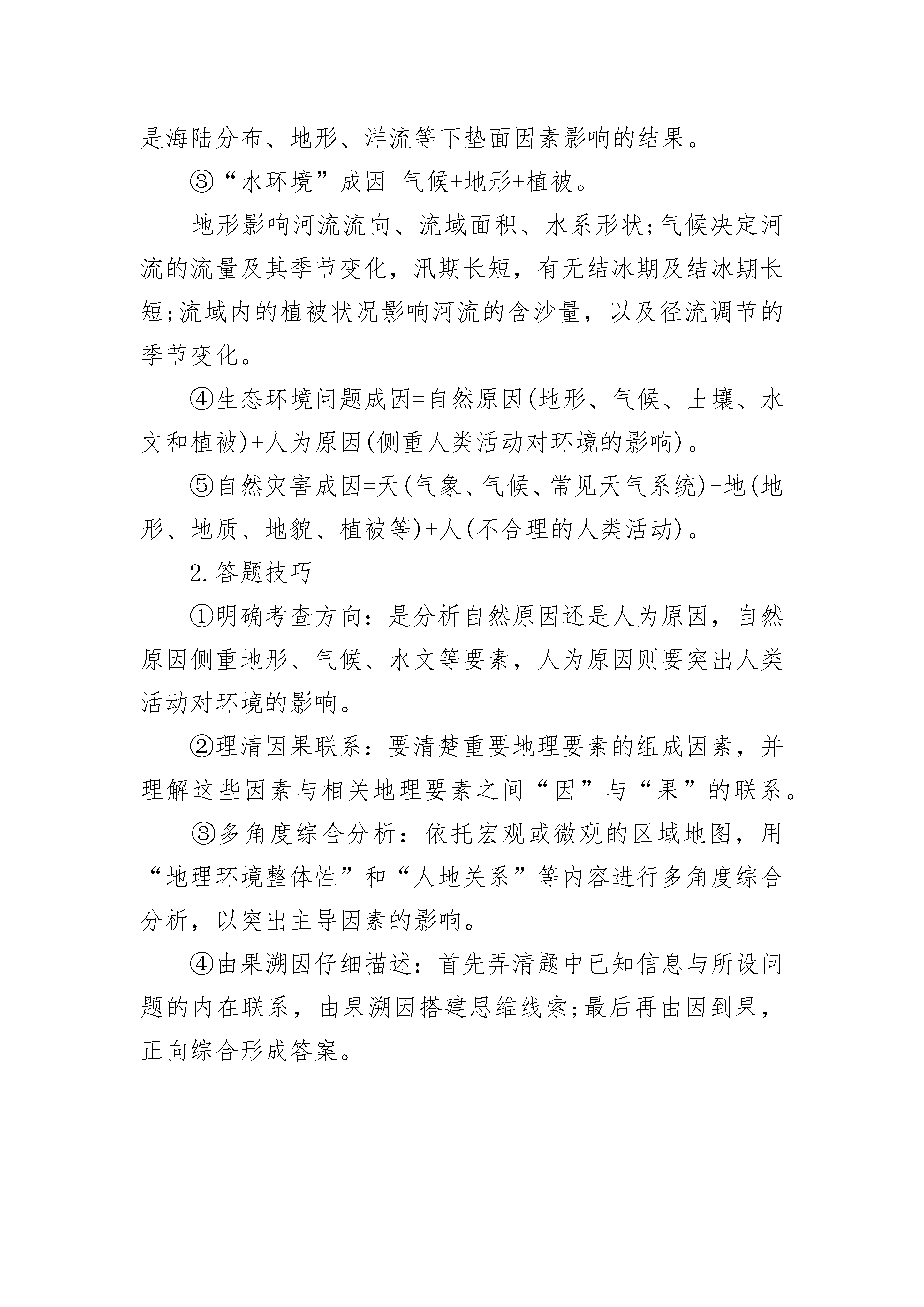 是海陆分布、地形、洋流等下垫面因素影响的结果。

③“水环境”成因=气候+地形+植被。

地形影响河流流向、流域面积、水系形状;气候决定河流的流量及其季节变化，汛期长短，有无结冰期及结冰期长短;流域内的植被状况影响河流的含沙量，以及径流调节的季节变化。

④生态环境问题成因=自然原因(地形、气候、土壤、水文和植被)+人为原因(侧重人类活动对环境的影响)。

⑤自然灾害成因=天(气象、气候、常见天气系统)+地(地形、地质、地貌、植被等)+人(不合理的人类活动)。

2.答题技巧

①明确考查方向：是分析自然原因还是人为原因，自然原因侧重地形、气候、水文等要素，人为原因则要突出人类活动对环境的影响。

②理清因果联系：要清楚重要地理要素的组成因素，并理解这些因素与相关地理要素之间“因”与“果”的联系。

③多角度综合分析：依托宏观或微观的区域地图，用“地理环境整体性”和“人地关系”等内容进行多角度综合分析，以突出主导因素的影响。

④由果溯因仔细描述：首先弄清题中已知信息与所设问题的内在联系，由果溯因搭建思维线索;最后再由因到果，正向综合形成答案。